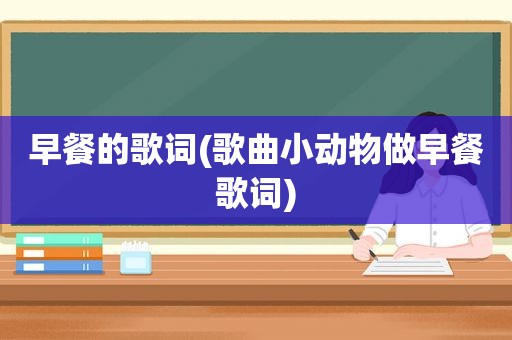 早餐的歌词(歌曲小动物做早餐歌词)